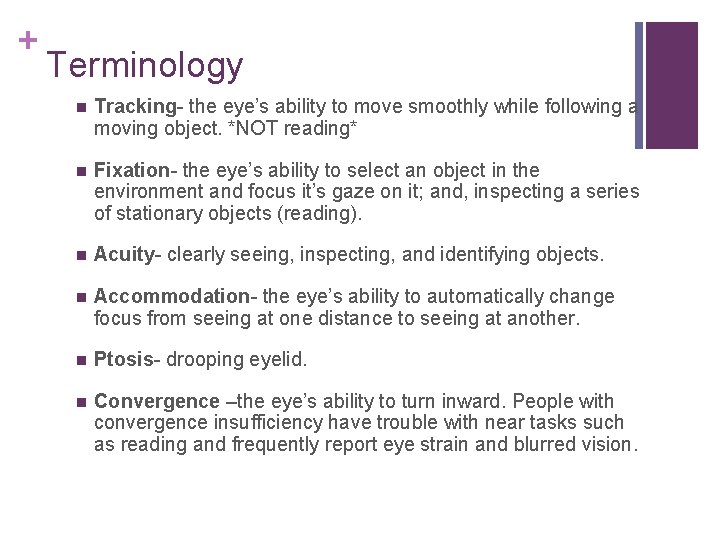 + Terminology

■ Tracking- the eye's ability to move smoothly while following a moving object. *NOT reading*

■ Fixation- the eye's ability to select an object in the environment and focus it's gaze on it; and, inspecting a series of stationary objects (reading).

■ Acuity- clearly seeing, inspecting, and identifying objects.

■ Accommodation- the eye's ability to automatically change focus from seeing at one distance to seeing at another.

■ Ptosis- drooping eyelid.

■ Convergence –the eye's ability to turn inward. People with convergence insufficiency have trouble with near tasks such as reading and frequently report eye strain and blurred vision.